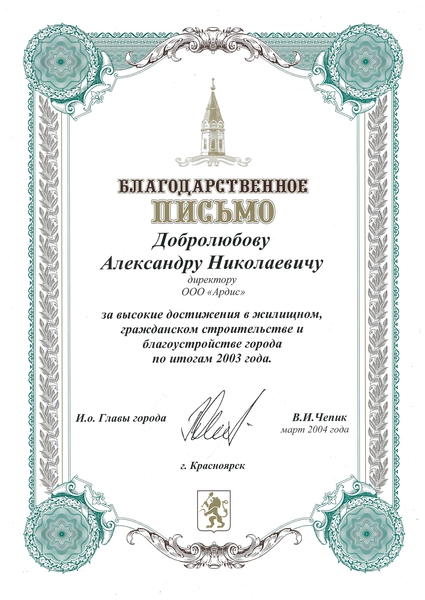 БЛАГОДАРСТВЕННОЕ
ПИСЬМО

Добролюбову
Александру Николаевичу
директору
ООО «Ардис»

за высокие достижения в жилищном, гражданском строительстве и благоустройстве города по итогам 2003 года.

И.о. Главы города

В.И.Чепик
март 2004 года

г. Красноярск